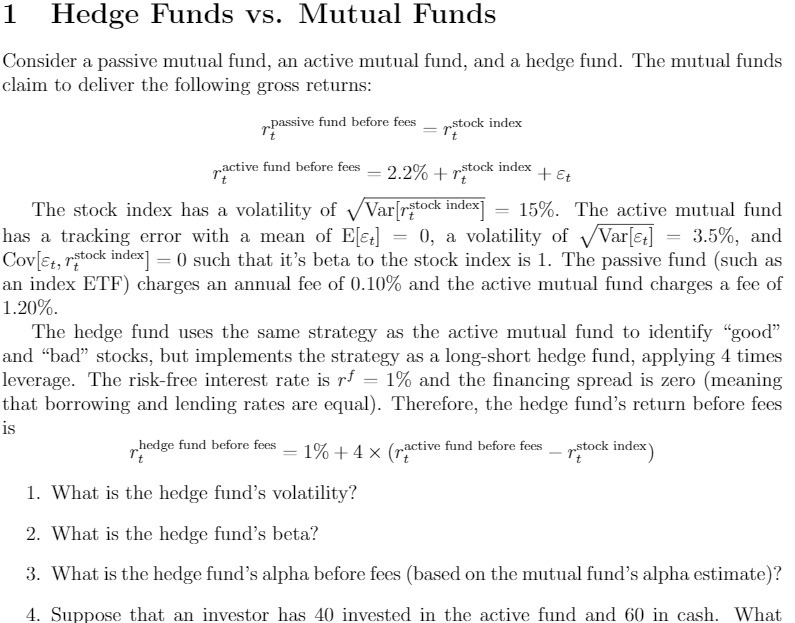 1 Hedge Funds vs. Mutual Funds

Consider a passive mutual fund, an active mutual fund, and a hedge fund. The mutual funds claim to deliver the following gross returns:

$r_t^{\text{passive fund before fees}} = r_t^{\text{stock index}}$

$r_t^{\text{active fund before fees}} = 2.2\% + r_t^{\text{stock index}} + \varepsilon_t$

The stock index has a volatility of $\sqrt{\text{Var}[r_t^{\text{stock index}}]} = 15\%$. The active mutual fund has a tracking error with a mean of $\text{E}[\varepsilon_t] = 0$, a volatility of $\sqrt{\text{Var}[\varepsilon_t]} = 3.5\%$, and $\text{Cov}[\varepsilon_t, r_t^{\text{stock index}}] = 0$ such that it's beta to the stock index is 1. The passive fund (such as an index ETF) charges an annual fee of 0.10% and the active mutual fund charges a fee of 1.20%.

The hedge fund uses the same strategy as the active mutual fund to identify "good" and "bad" stocks, but implements the strategy as a long-short hedge fund, applying 4 times leverage. The risk-free interest rate is $r^f = 1\%$ and the financing spread is zero (meaning that borrowing and lending rates are equal). Therefore, the hedge fund's return before fees is

$r_t^{\text{hedge fund before fees}} = 1\% + 4 \times (r_t^{\text{active fund before fees}} - r_t^{\text{stock index}})$

1. What is the hedge fund's volatility?

2. What is the hedge fund's beta?

3. What is the hedge fund's alpha before fees (based on the mutual fund's alpha estimate)?

4. Suppose that an investor has 40 invested in the active fund and 60 in cash. What